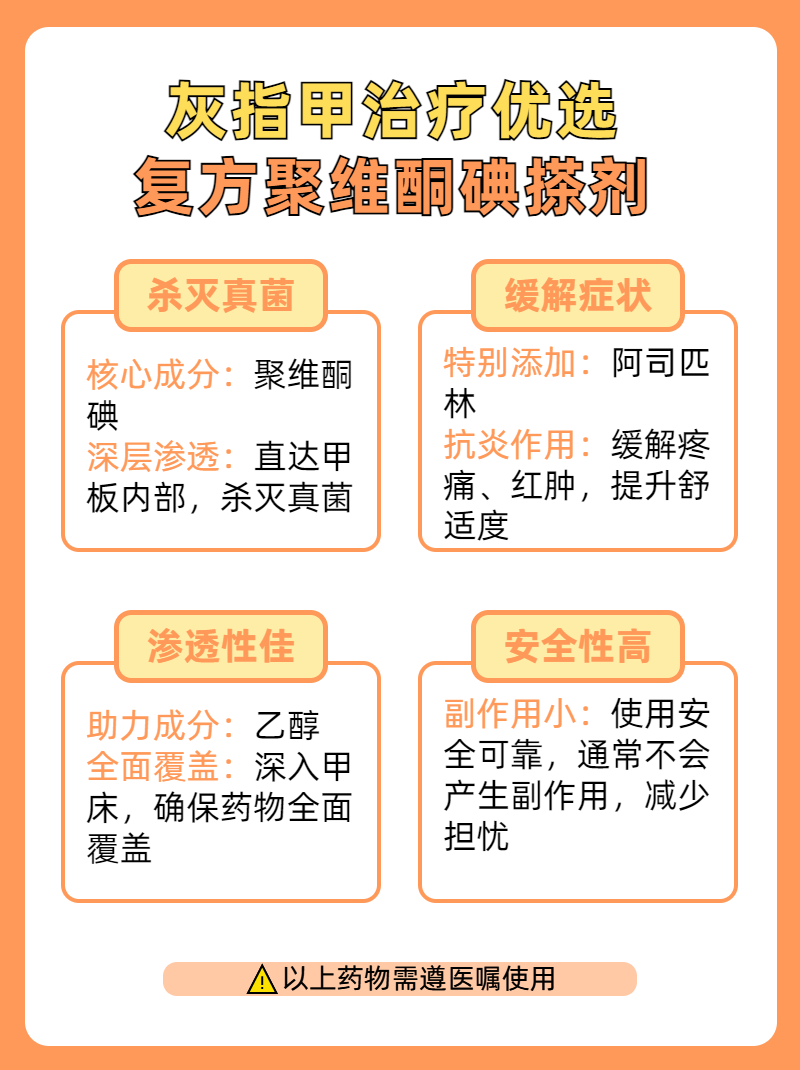 灰指甲治疗优选
复方聚维酮碘搽剂

杀灭真菌

核心成分：聚维酮碘
深层渗透：直达甲板内部，杀灭真菌

缓解症状

特别添加：阿司匹林
抗炎作用：缓解疼痛、红肿，提升舒适度

渗透性佳

助力成分：乙醇
全面覆盖：深入甲床，确保药物全面覆盖

安全性高

副作用小：使用安全可靠，通常不会产生副作用，减少担忧

以上药物需遵医嘱使用